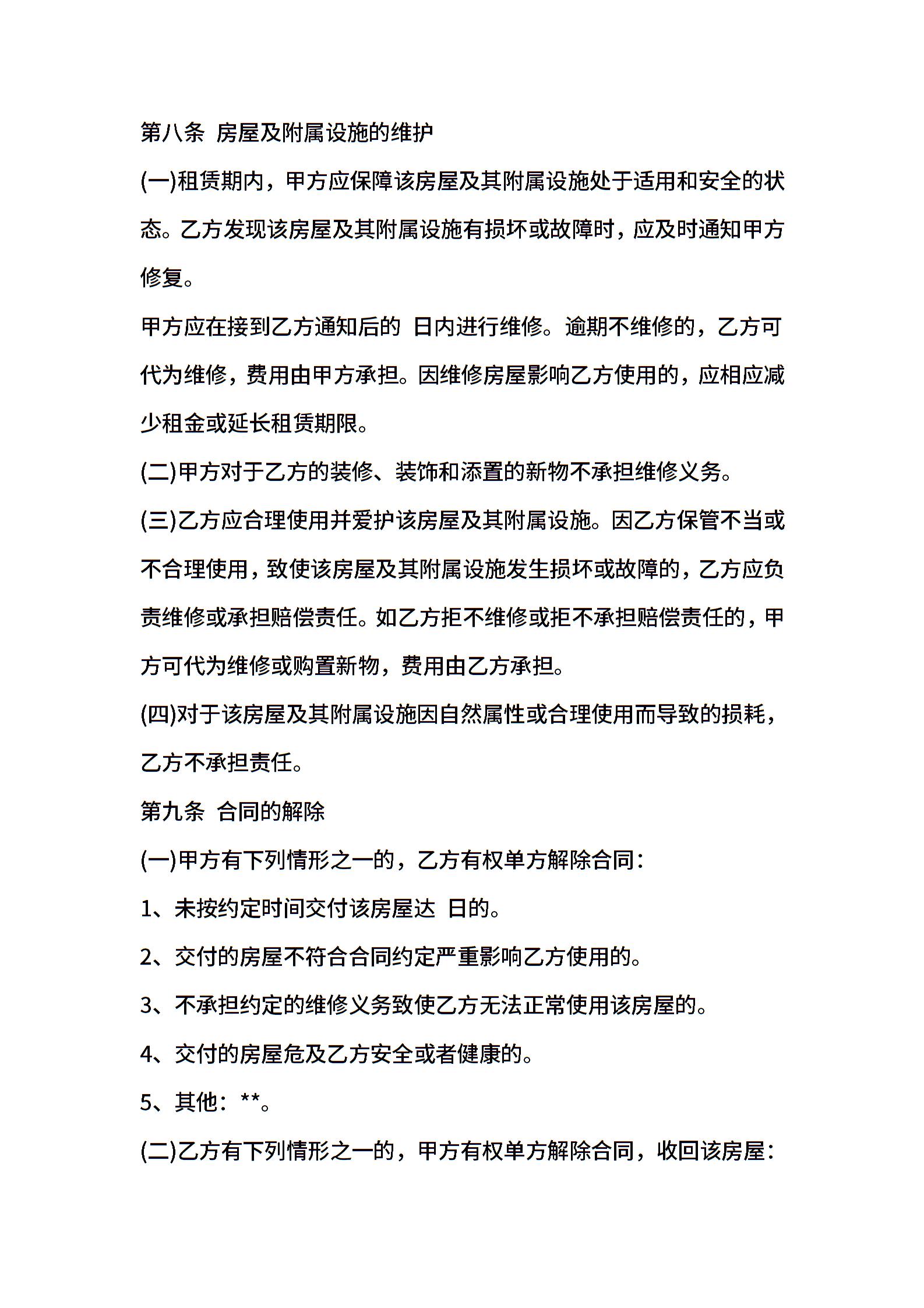 第八条 房屋及附属设施的维护

(一)租赁期内，甲方应保障该房屋及其附属设施处于适用和安全的状态。乙方发现该房屋及其附属设施有损坏或故障时，应及时通知甲方修复。

甲方应在接到乙方通知后的 日内进行维修。逾期不维修的，乙方可代为维修，费用由甲方承担。因维修房屋影响乙方使用的，应相应减少租金或延长租赁期限。

(二)甲方对于乙方的装修、装饰和添置的新物不承担维修义务。

(三)乙方应合理使用并爱护该房屋及其附属设施。因乙方保管不当或不合理使用，致使该房屋及其附属设施发生损坏或故障的，乙方应负责维修或承担赔偿责任。如乙方拒不维修或拒不承担赔偿责任的，甲方可代为维修或购置新物，费用由乙方承担。

(四)对于该房屋及其附属设施因自然属性或合理使用而导致的损耗，乙方不承担责任。

第九条 合同的解除

(一)甲方有下列情形之一的，乙方有权单方解除合同：

1、未按约定时间交付该房屋达 日的。

2、交付的房屋不符合合同约定严重影响乙方使用的。

3、不承担约定的维修义务致使乙方无法正常使用该房屋的。

4、交付的房屋危及乙方安全或者健康的。

5、其他：**。

(二)乙方有下列情形之一的，甲方有权单方解除合同，收回该房屋：